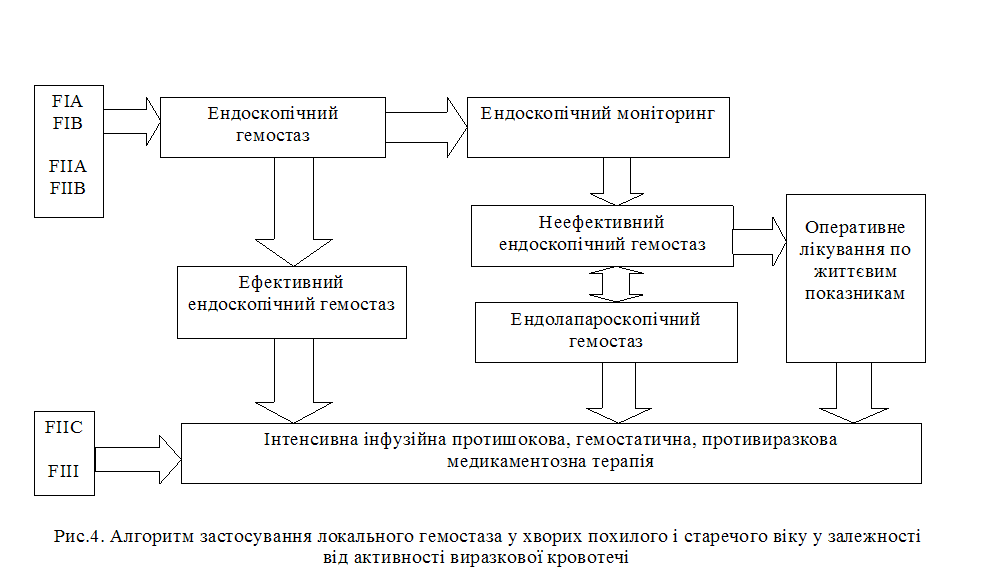 FIA
FIB

FIIA
FIIB

Ендоскопічний гемостаз

Ендоскопічний моніторинг

Неефективний ендоскопічний гемостаз

Оперативне лікування по життєвим показникам

Ефективний ендоскопічний гемостаз

Ендолапароскопічний гемостаз

FIIC

FIII

Інтенсивна інфузійна протишокова, гемостатична, противиразкова медикаментозна терапія

Рис.4. Алгоритм застосування локального гемостаза у хворих похилого і старечого віку у залежності від активності виразкової кровотечі